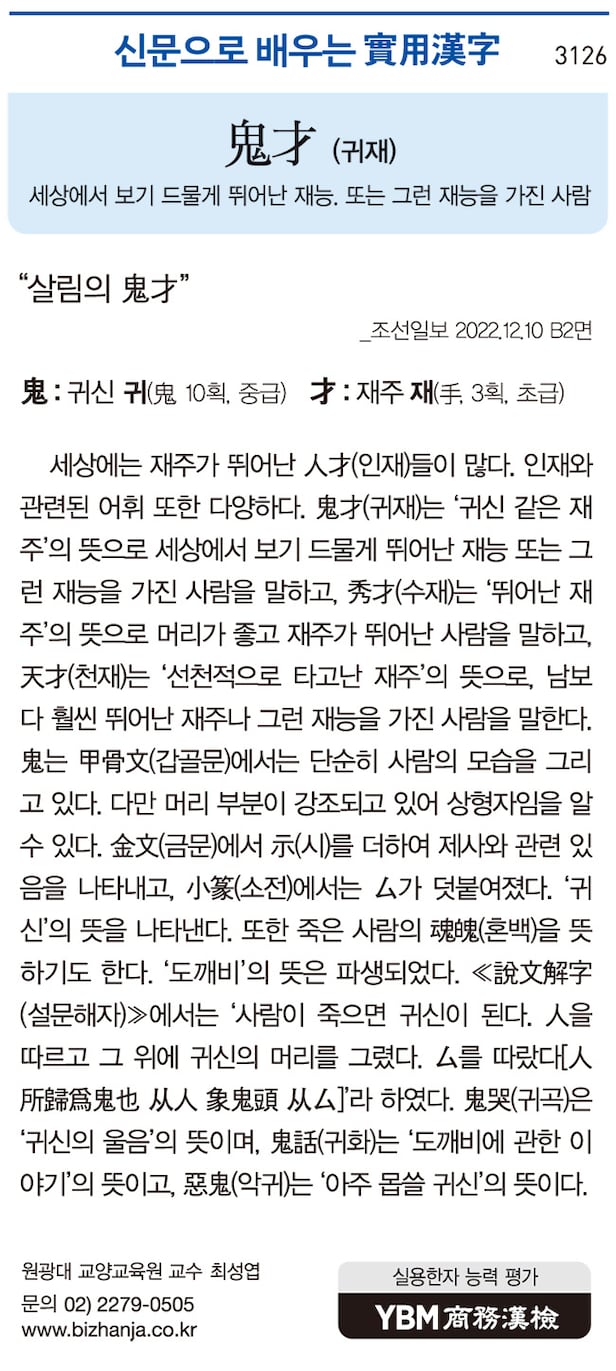 신문으로 배우는 實用漢字 3126

鬼才 (귀재)

세상에서 보기 드물게 뛰어난 재능. 또는 그런 재능을 가진 사람

"살림의 鬼才"

_조선일보 2022.12.10 B2면

鬼 : 귀신 귀(鬼, 10획, 중급) 才 : 재주 재(手, 3획, 초급)

세상에는 재주가 뛰어난 人才(인재)들이 많다. 인재와 관련된 어휘 또한 다양하다. 鬼才(귀재)는 '귀신 같은 재주'의 뜻으로 세상에서 보기 드물게 뛰어난 재능 또는 그런 재능을 가진 사람을 말하고, 秀才(수재)는 '뛰어난 재주'의 뜻으로 머리가 좋고 재주가 뛰어난 사람을 말하고, 天才(천재)는 '선천적으로 타고난 재주'의 뜻으로, 남보다 훨씬 뛰어난 재주나 그런 재능을 가진 사람을 말한다. 鬼는 甲骨文(갑골문)에서는 단순히 사람의 모습을 그리고 있다. 다만 머리 부분이 강조되고 있어 상형자임을 알 수 있다. 金文(금문)에서 示(시)를 더하여 제사와 관련 있음을 나타내고, 小篆(소전)에서는 厶가 덧붙여졌다. '귀신'의 뜻을 나타낸다. 또한 죽은 사람의 魂魄(혼백)을 뜻하기도 한다. '도깨비'의 뜻은 파생되었다. ≪說文解字(설문해자)≫에서는 '사람이 죽으면 귀신이 된다. 人을 따르고 그 위에 귀신의 머리를 그렸다. 厶를 따랐다[人所歸爲鬼也 从人 象鬼頭 从厶]'라 하였다. 鬼哭(귀곡)은 '귀신의 울음'의 뜻이며, 鬼話(귀화)는 '도깨비에 관한 이야기'의 뜻이고, 惡鬼(악귀)는 '아주 몹쓸 귀신'의 뜻이다.

원광대 교양교육원 교수 최성엽
문의 02) 2279-0505
www.bizhanja.co.kr

실용한자 능력 평가
YBM 商務漢檢